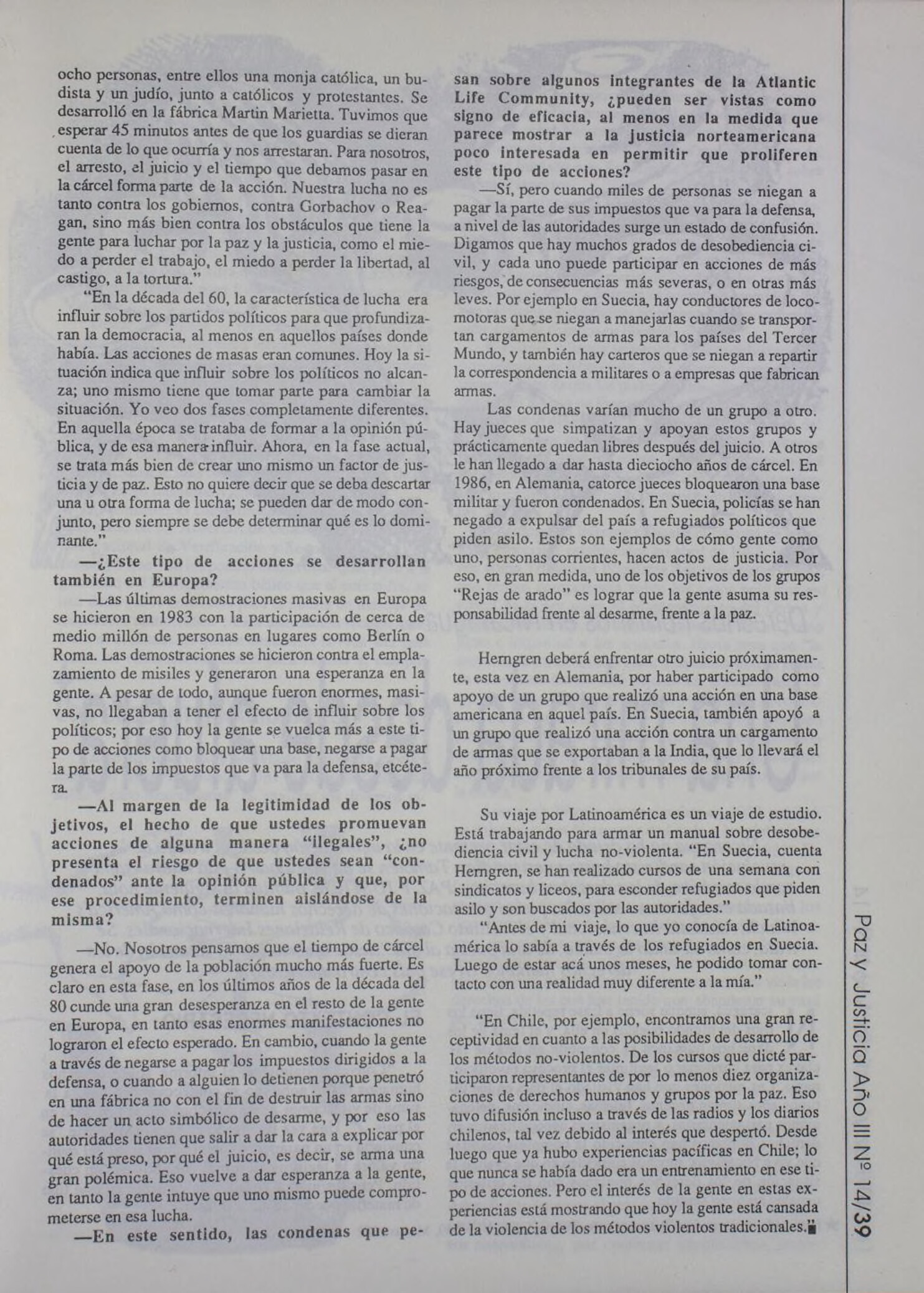 ocho personas, entre ellos una monja católica, un budista y un judío, junto a católicos y protestantes. Se desarrolló en la fábrica Martin Marietta. Tuvimos que esperar 45 minutos antes de que los guardias se dieran cuenta de lo que ocurría y nos arrestaran. Para nosotros, el arresto, el juicio y el tiempo que debamos pasar en la cárcel forma parte de la acción. Nuestra lucha no es tanto contra los gobiernos, contra Gorbachov o Reagan, sino más bien contra los obstáculos que tiene la gente para luchar por la paz y la justicia, como el miedo a perder el trabajo, el miedo a perder la libertad, al castigo, a la tortura."

"En la década del 60, la característica de lucha era influir sobre los partidos políticos para que profundizaran la democracia, al menos en aquellos países donde había. Las acciones de masas eran comunes. Hoy la situación indica que influir sobre los políticos no alcanza; uno mismo tiene que tomar parte para cambiar la situación. Yo veo dos fases completamente diferentes. En aquella época se trataba de formar a la opinión pública, y de esa manera influir. Ahora, en la fase actual, se trata más bien de crear uno mismo un factor de justicia y de paz. Esto no quiere decir que se deba descartar una u otra forma de lucha; se pueden dar de modo conjunto, pero siempre se debe determinar qué es lo dominante."

—¿Este tipo de acciones se desarrollan también en Europa?

—Las últimas demostraciones masivas en Europa se hicieron en 1983 con la participación de cerca de medio millón de personas en lugares como Berlín o Roma. Las demostraciones se hicieron contra el emplazamiento de misiles y generaron una esperanza en la gente. A pesar de todo, aunque fueron enormes, masivas, no llegaban a tener el efecto de influir sobre los políticos; por eso hoy la gente se vuelca más a este tipo de acciones como bloquear una base, negarse a pagar la parte de los impuestos que va para la defensa, etcétera.

—Al margen de la legitimidad de los objetivos, el hecho de que ustedes promuevan acciones de alguna manera "ilegales", ¿no presenta el riesgo de que ustedes sean "condenados" ante la opinión pública y que, por ese procedimiento, terminen aislándose de la misma?

—No. Nosotros pensamos que el tiempo de cárcel genera el apoyo de la población mucho más fuerte. Es claro en esta fase, en los últimos años de la década del 80 cunde una gran desesperanza en el resto de la gente en Europa, en tanto esas enormes manifestaciones no lograron el efecto esperado. En cambio, cuando la gente a través de negarse a pagar los impuestos dirigidos a la defensa, o cuando a alguien lo detienen porque penetró en una fábrica no con el fin de destruir las armas sino de hacer un acto simbólico de desarme, y por eso las autoridades tienen que salir a dar la cara a explicar por qué está preso, por qué el juicio, es decir, se arma una gran polémica. Eso vuelve a dar esperanza a la gente, en tanto la gente intuye que uno mismo puede comprometerse en esa lucha.

—En este sentido, las condenas que pesan sobre algunos integrantes de la Atlantic Life Community, ¿pueden ser vistas como signo de eficacia, al menos en la medida que parece mostrar a la justicia norteamericana poco interesada en permitir que proliferen este tipo de acciones?

—Sí, pero cuando miles de personas se niegan a pagar la parte de sus impuestos que va para la defensa, a nivel de las autoridades surge un estado de confusión. Digamos que hay muchos grados de desobediencia civil, y cada uno puede participar en acciones de más riesgos, de consecuencias más severas, o en otras más leves. Por ejemplo en Suecia, hay conductores de locomotoras que se niegan a manejarlas cuando se transportan cargamentos de armas para los países del Tercer Mundo, y también hay carteros que se niegan a repartir la correspondencia a militares o a empresas que fabrican armas.

Las condenas varían mucho de un grupo a otro. Hay jueces que simpatizan y apoyan estos grupos y prácticamente quedan libres después del juicio. A otros le han llegado a dar hasta dieciocho años de cárcel. En 1986, en Alemania, catorce jueces bloquearon una base militar y fueron condenados. En Suecia, policías se han negado a expulsar del país a refugiados políticos que piden asilo. Estos son ejemplos de cómo gente como uno, personas corrientes, hacen actos de justicia. Por eso, en gran medida, uno de los objetivos de los grupos "Rejas de arado" es lograr que la gente asuma su responsabilidad frente al desarme, frente a la paz.

Herngren deberá enfrentar otro juicio próximamente, esta vez en Alemania, por haber participado como apoyo de un grupo que realizó una acción en una base americana en aquel país. En Suecia, también apoyó a un grupo que realizó una acción contra un cargamento de armas que se exportaban a la India, que lo llevará el año próximo frente a los tribunales de su país.

Su viaje por Latinoamérica es un viaje de estudio. Está trabajando para armar un manual sobre desobediencia civil y lucha no-violenta. "En Suecia, cuenta Herngren, se han realizado cursos de una semana con sindicatos y liceos, para esconder refugiados que piden asilo y son buscados por las autoridades."

"Antes de mi viaje, lo que yo conocía de Latinoamérica lo sabía a través de los refugiados en Suecia. Luego de estar acá unos meses, he podido tomar contacto con una realidad muy diferente a la mía."

"En Chile, por ejemplo, encontramos una gran receptividad en cuanto a las posibilidades de desarrollo de los métodos no-violentos. De los cursos que dicté participaron representantes de por lo menos diez organizaciones de derechos humanos y grupos por la paz. Eso tuvo difusión incluso a través de las radios y los diarios chilenos, tal vez debido al interés que despertó. Desde luego que ya hubo experiencias pacíficas en Chile; lo que nunca se había dado era un entrenamiento en ese tipo de acciones. Pero el interés de la gente en estas experiencias está mostrando que hoy la gente está cansada de la violencia de los métodos violentos tradicionales.

Paz y Justicia Año III Nº 14/39